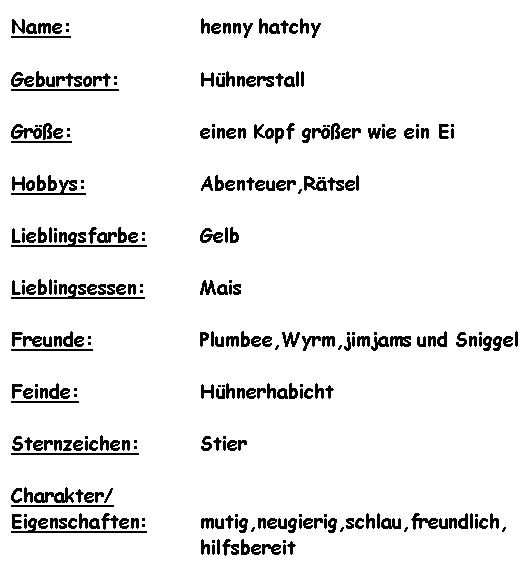 Name: henny hatchy

Geburtsort: Hühnerstall

Größe: einen Kopf größer wie ein Ei

Hobbys: Abenteuer,Rätsel

Lieblingsfarbe: Gelb

Lieblingsessen: Mais

Freunde: Plumbee,Wyrm,jimjams und Sniggel

Feinde: Hühnerhabicht

Sternzeichen: Stier

Charakter/ Eigenschaften: mutig,neugierig,schlau,freundlich, hilfsbereit